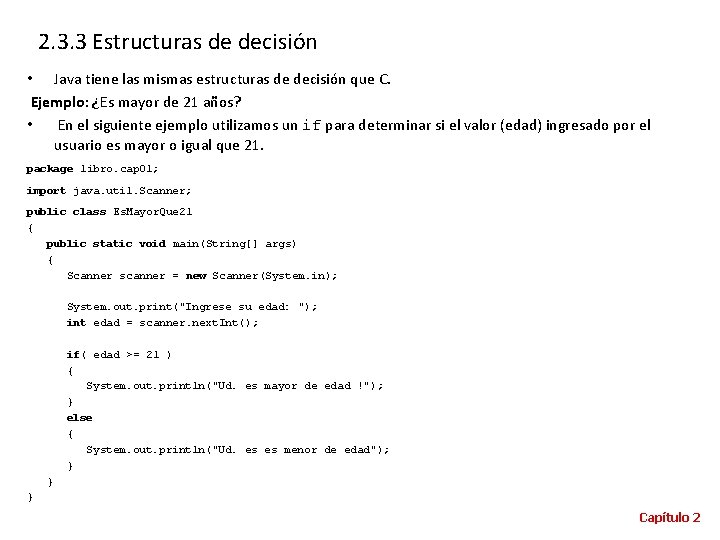 2.3.3 Estructuras de decisión

• Java tiene las mismas estructuras de decisión que C.

Ejemplo: ¿Es mayor de 21 años?

• En el siguiente ejemplo utilizamos un if para determinar si el valor (edad) ingresado por el usuario es mayor o igual que 21.

package libro.cap01;

import java.util.Scanner;

public class EsMayorQue21
{
   public static void main(String[] args)
   {
      Scanner scanner = new Scanner(System.in);

      System.out.print("Ingrese su edad: ");
      int edad = scanner.nextInt();

      if( edad >= 21 )
      {
         System.out.println("Ud. es mayor de edad !");
      }
      else
      {
         System.out.println("Ud. es es menor de edad");
      }
   }
}

Capítulo 2